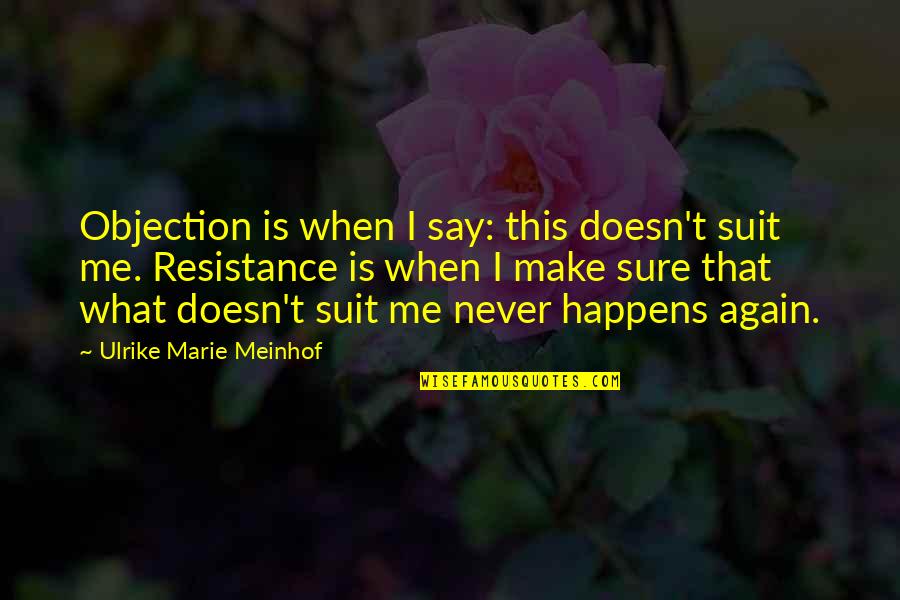 Objection is when I say: this doesn't suit me. Resistance is when I make sure that what doesn't suit me never happens again.

~ Ulrike Marie Meinhof

WISEFAMOUSQUOTES.COM